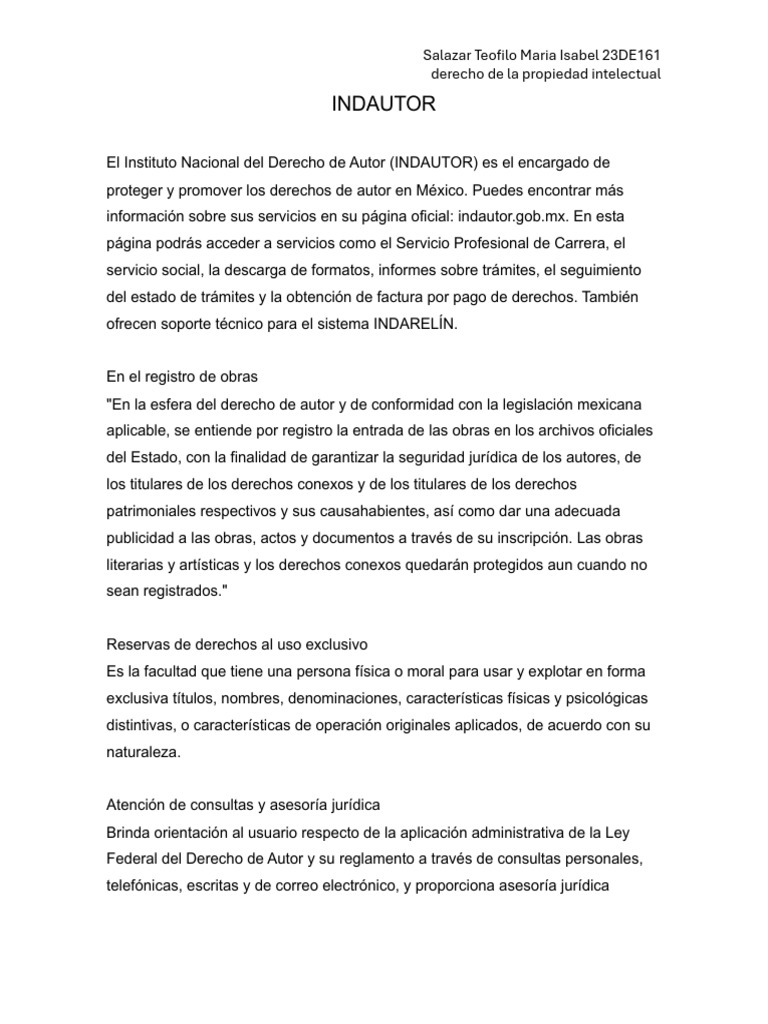 Salazar Teofilo Maria Isabel 23DE161
derecho de la propiedad intelectual

INDAUTOR

El Instituto Nacional del Derecho de Autor (INDAUTOR) es el encargado de proteger y promover los derechos de autor en México. Puedes encontrar más información sobre sus servicios en su página oficial: indautor.gob.mx. En esta página podrás acceder a servicios como el Servicio Profesional de Carrera, el servicio social, la descarga de formatos, informes sobre trámites, el seguimiento del estado de trámites y la obtención de factura por pago de derechos. También ofrecen soporte técnico para el sistema INDARELÍN.

En el registro de obras
"En la esfera del derecho de autor y de conformidad con la legislación mexicana aplicable, se entiende por registro la entrada de las obras en los archivos oficiales del Estado, con la finalidad de garantizar la seguridad jurídica de los autores, de los titulares de los derechos conexos y de los titulares de los derechos patrimoniales respectivos y sus causahabientes, así como dar una adecuada publicidad a las obras, actos y documentos a través de su inscripción. Las obras literarias y artísticas y los derechos conexos quedarán protegidos aun cuando no sean registrados."

Reservas de derechos al uso exclusivo
Es la facultad que tiene una persona física o moral para usar y explotar en forma exclusiva títulos, nombres, denominaciones, características físicas y psicológicas distintivas, o características de operación originales aplicados, de acuerdo con su naturaleza.

Atención de consultas y asesoría jurídica
Brinda orientación al usuario respecto de la aplicación administrativa de la Ley Federal del Derecho de Autor y su reglamento a través de consultas personales, telefónicas, escritas y de correo electrónico, y proporciona asesoría jurídica